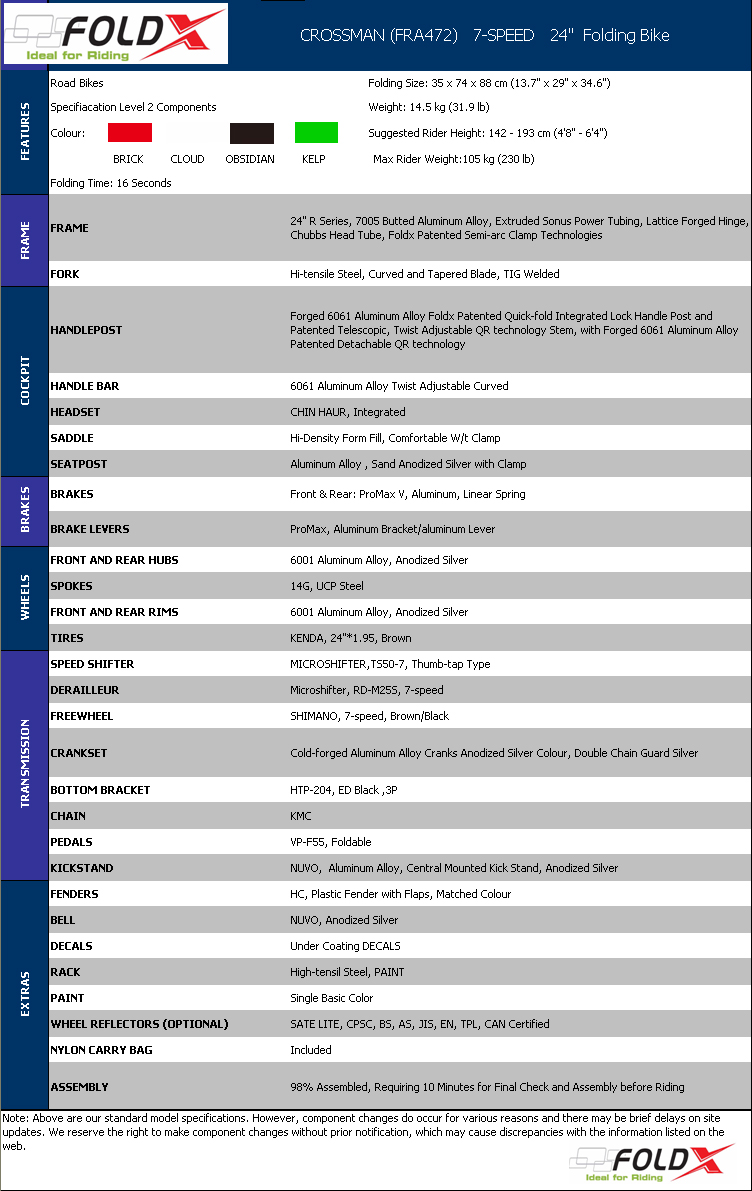 FOLDX
Ideal for Riding

CROSSMAN (FRA472) 7-SPEED 24" Folding Bike

FEATURES

Road Bikes

Specifiacation Level 2 Components

Colour:

BRICK CLOUD OBSIDIAN KELP

Folding Time: 16 Seconds

Folding Size: 35 x 74 x 88 cm (13.7" x 29" x 34.6")

Weight: 14.5 kg (31.9 lb)

Suggested Rider Height: 142 - 193 cm (4'8" - 6'4")

Max Rider Weight:105 kg (230 lb)

| | | |
|---|---|---|
| FRAME | FRAME | 24" R Series, 7005 Butted Aluminum Alloy, Extruded Sonus Power Tubing, Lattice Forged Hinge, Chubbs Head Tube, Foldx Patented Semi-arc Clamp Technologies |
| | FORK | Hi-tensile Steel, Curved and Tapered Blade, TIG Welded |
| COCKPIT | HANDLEPOST | Forged 6061 Aluminum Alloy Foldx Patented Quick-fold Integrated Lock Handle Post and Patented Telescopic, Twist Adjustable QR technology Stem, with Forged 6061 Aluminum Alloy Patented Detachable QR technology |
| | HANDLE BAR | 6061 Aluminum Alloy Twist Adjustable Curved |
| | HEADSET | CHIN HAUR, Integrated |
| | SADDLE | Hi-Density Form Fill, Comfortable W/t Clamp |
| | SEATPOST | Aluminum Alloy , Sand Anodized Silver with Clamp |
| BRAKES | BRAKES | Front & Rear: ProMax V, Aluminum, Linear Spring |
| | BRAKE LEVERS | ProMax, Aluminum Bracket/aluminum Lever |
| WHEELS | FRONT AND REAR HUBS | 6001 Aluminum Alloy, Anodized Silver |
| | SPOKES | 14G, UCP Steel |
| | FRONT AND REAR RIMS | 6001 Aluminum Alloy, Anodized Silver |
| | TIRES | KENDA, 24"*1.95, Brown |
| TRANSMISSION | SPEED SHIFTER | MICROSHIFTER,TS50-7, Thumb-tap Type |
| | DERAILLEUR | Microshifter, RD-M25S, 7-speed |
| | FREEWHEEL | SHIMANO, 7-speed, Brown/Black |
| | CRANKSET | Cold-forged Aluminum Alloy Cranks Anodized Silver Colour, Double Chain Guard Silver |
| | BOTTOM BRACKET | HTP-204, ED Black ,3P |
| | CHAIN | KMC |
| | PEDALS | VP-F55, Foldable |
| | KICKSTAND | NUVO, Aluminum Alloy, Central Mounted Kick Stand, Anodized Silver |
| EXTRAS | FENDERS | HC, Plastic Fender with Flaps, Matched Colour |
| | BELL | NUVO, Anodized Silver |
| | DECALS | Under Coating DECALS |
| | RACK | High-tensil Steel, PAINT |
| | PAINT | Single Basic Color |
| | WHEEL REFLECTORS (OPTIONAL) | SATE LITE, CPSC, BS, AS, JIS, EN, TPL, CAN Certified |
| | NYLON CARRY BAG | Included |
| | ASSEMBLY | 98% Assembled, Requiring 10 Minutes for Final Check and Assembly before Riding |

Note: Above are our standard model specifications. However, component changes do occur for various reasons and there may be brief delays on site updates. We reserve the right to make component changes without prior notification, which may cause discrepancies with the information listed on the web.

FOLDX
Ideal for Riding